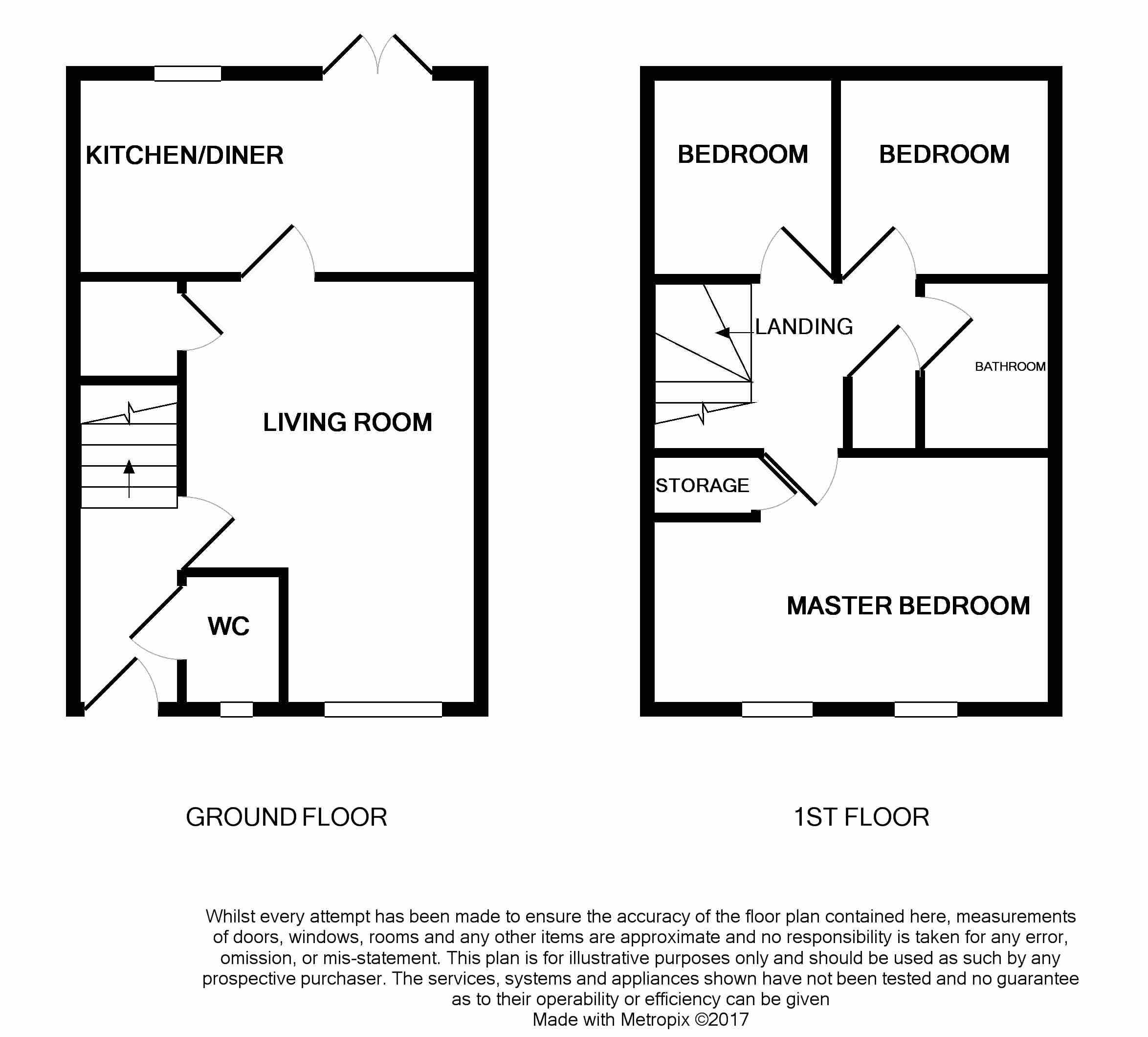 KITCHEN/DINER

LIVING ROOM

WC

GROUND FLOOR

BEDROOM

BEDROOM

LANDING

BATHROOM

STORAGE

MASTER BEDROOM

1ST FLOOR

Whilst every attempt has been made to ensure the accuracy of the floor plan contained here, measurements of doors, windows, rooms and any other items are approximate and no responsibility is taken for any error, omission, or mis-statement. This plan is for illustrative purposes only and should be used as such by any prospective purchaser. The services, systems and appliances shown have not been tested and no guarantee as to their operability or efficiency can be given
Made with Metropix ©2017